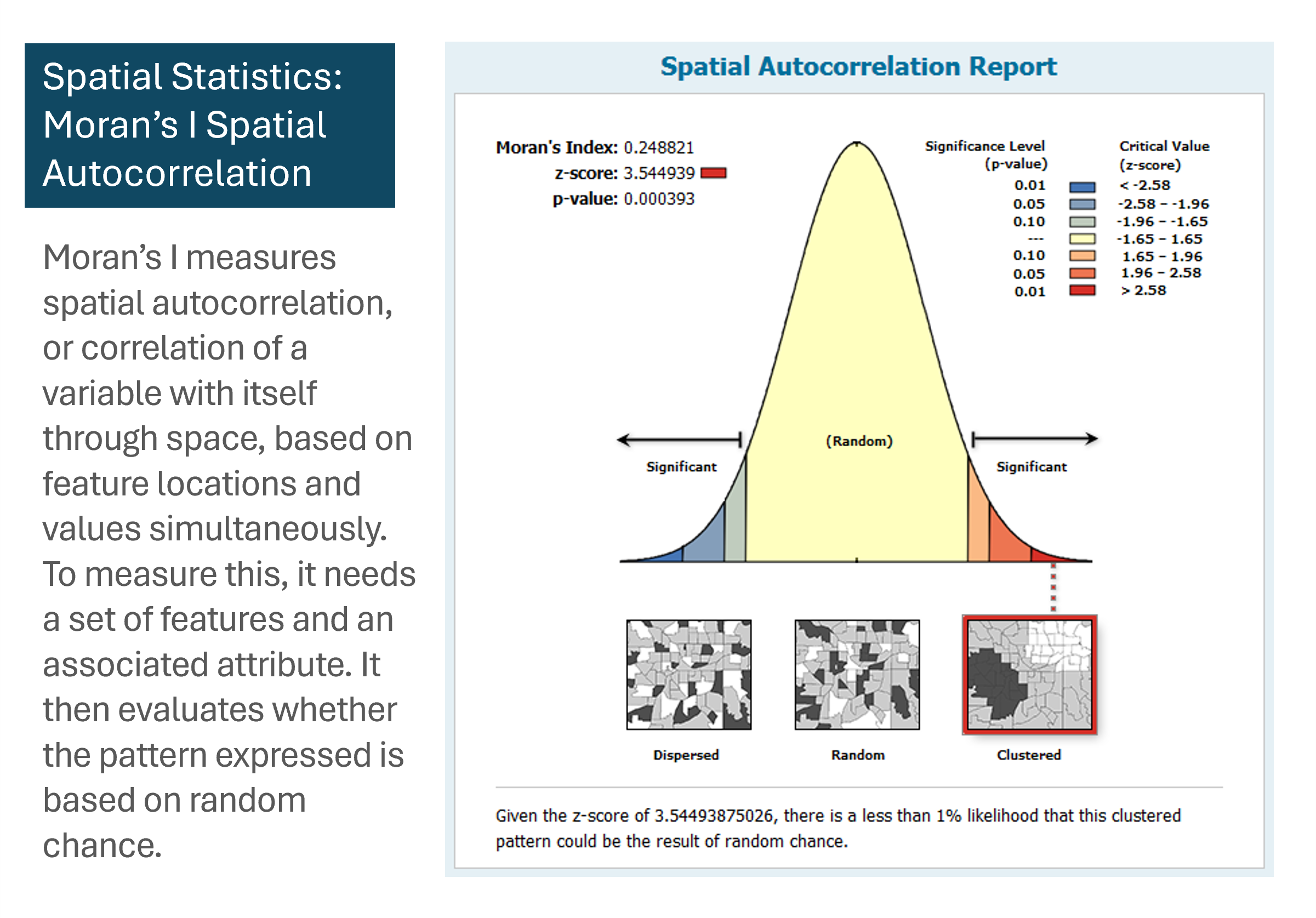 Spatial Statistics: Moran's I Spatial Autocorrelation

Moran's I measures spatial autocorrelation, or correlation of a variable with itself through space, based on feature locations and values simultaneously. To measure this, it needs a set of features and an associated attribute. It then evaluates whether the pattern expressed is based on random chance.

Spatial Autocorrelation Report

Moran's Index: 0.248821
z-score: 3.544939
p-value: 0.000393

| Significance Level (p-value) | Critical Value (z-score) |
|---|---|
| 0.01 | < -2.58 |
| 0.05 | -2.58 - -1.96 |
| 0.10 | -1.96 - -1.65 |
| --- | -1.65 - 1.65 |
| 0.10 | 1.65 - 1.96 |
| 0.05 | 1.96 - 2.58 |
| 0.01 | > 2.58 |

Significant
(Random)
Significant

Dispersed
Random
Clustered

Given the z-score of 3.54493875026, there is a less than 1% likelihood that this clustered pattern could be the result of random chance.